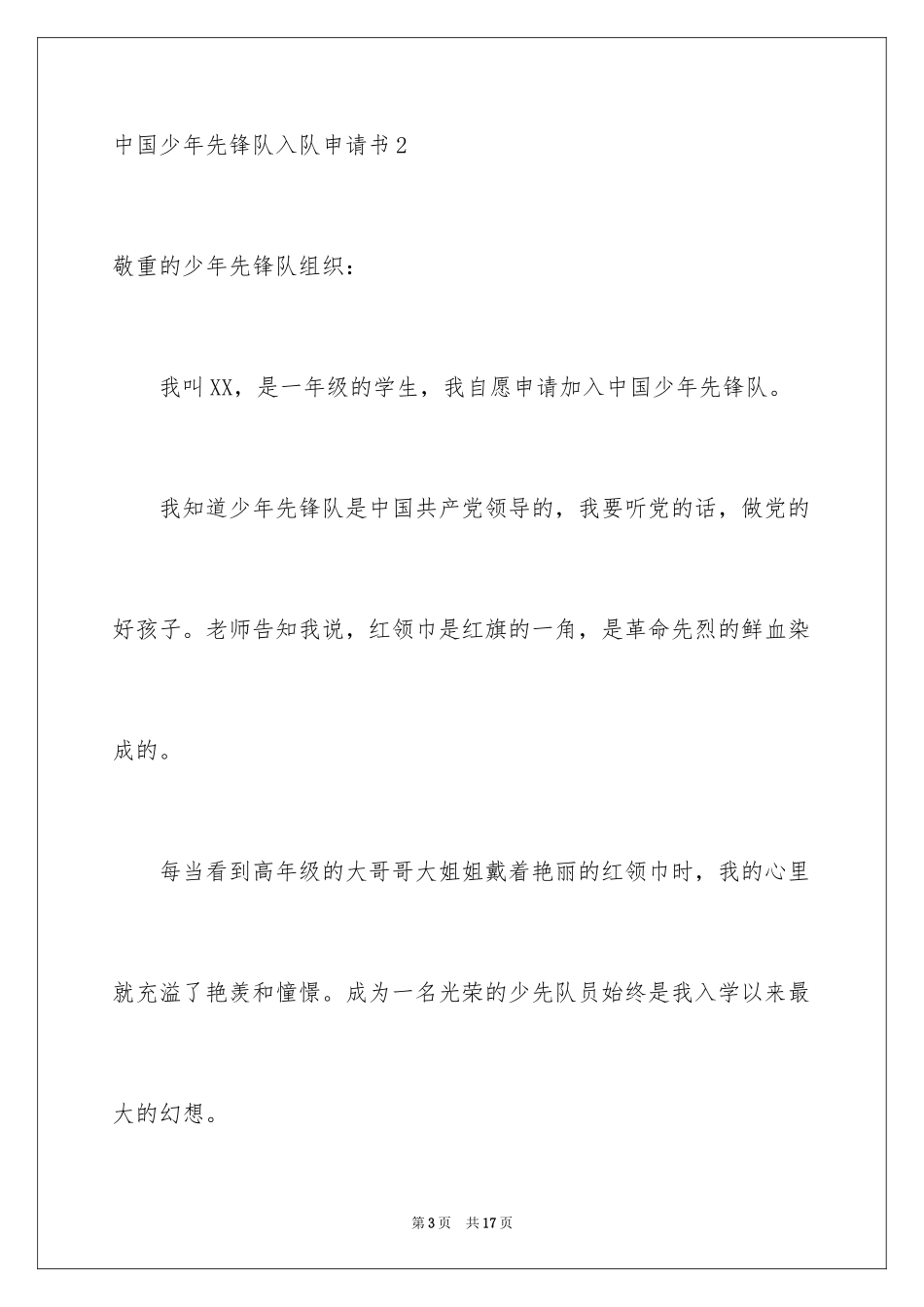 中国少年先锋队入队申请书2

敬重的少年先锋队组织：

我叫XX，是一年级的学生，我自愿申请加入中国少年先锋队。

我知道少年先锋队是中国共产党领导的，我要听党的话，做党的好孩子。老师告知我说，红领巾是红旗的一角，是革命先烈的鲜血染成的。

每当看到高年级的大哥哥大姐姐戴着艳丽的红领巾时，我的心里就充溢了艳羡和憧憬。成为一名光荣的少先队员始终是我入学以来最大的幻想。

第3页 共17页